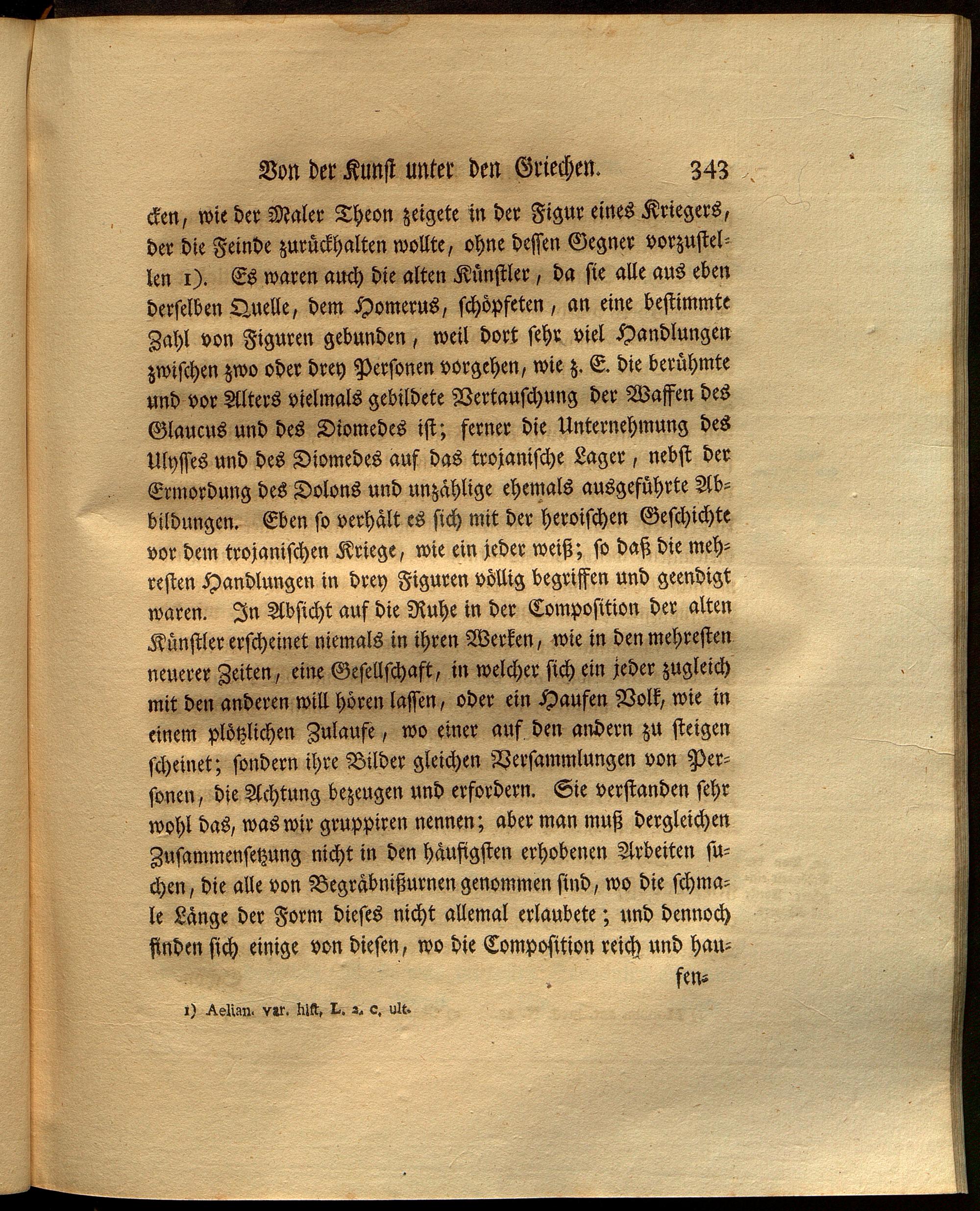 Von der Kunst unter den Griechen. 343

cken, wie der Maler Theon zeigete in der Figur eines Kriegers, der die Feinde zurückhalten wollte, ohne dessen Gegner vorzustellen 1). Es waren auch die alten Künstler, da sie alle aus eben derselben Quelle, dem Homerus, schöpfeten, an eine bestimmte Zahl von Figuren gebunden, weil dort sehr viel Handlungen zwischen zwo oder drey Personen vorgehen, wie z. E. die berühmte und vor Alters vielmals gebildete Vertauschung der Waffen des Glaucus und des Diomedes ist; ferner die Unternehmung des Ulysses und des Diomedes auf das trojanische Lager, nebst der Ermordung des Dolons und unzählige ehemals ausgeführte Abbildungen. Eben so verhält es sich mit der heroischen Geschichte vor dem trojanischen Kriege, wie ein jeder weiß; so daß die mehresten Handlungen in drey Figuren völlig begriffen und geendigt waren. In Absicht auf die Ruhe in der Composition der alten Künstler erscheinet niemals in ihren Werken, wie in den mehresten neuerer Zeiten, eine Gesellschaft, in welcher sich ein jeder zugleich mit den anderen will hören lassen, oder ein Haufen Volk, wie in einem plötzlichen Zulaufe, wo einer auf den andern zu steigen scheinet; sondern ihre Bilder gleichen Versammlungen von Personen, die Achtung bezeugen und erfordern. Sie verstanden sehr wohl das, was wir gruppiren nennen; aber man muß dergleichen Zusammensetzung nicht in den häufigsten erhobenen Arbeiten suchen, die alle von Begräbnißurnen genommen sind, wo die schmale Länge der Form dieses nicht allemal erlaubete; und dennoch finden sich einige von diesen, wo die Composition reich und hau-

fen-

1) Aelian. var. hist. L. 2. c. ult.